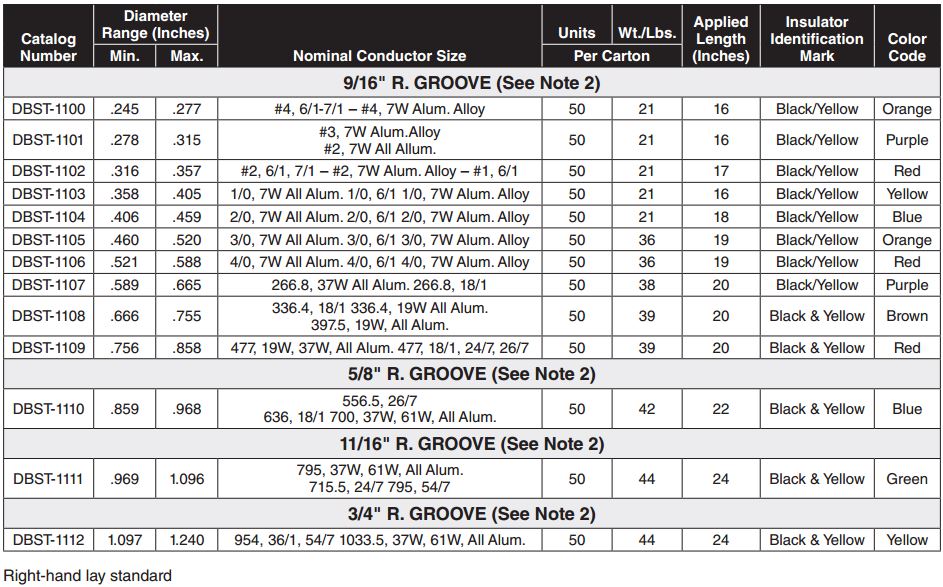 | Catalog Number | Diameter Range (Inches) Min. | Diameter Range (Inches) Max. | Nominal Conductor Size | Units Per Carton | Wt./Lbs. Per Carton | Applied Length (Inches) | Insulator Identification Mark | Color Code |
|---|---|---|---|---|---|---|---|---|
| 9/16" R. GROOVE (See Note 2) | | | | | | | | |
| DBST-1100 | .245 | .277 | #4, 6/1-7/1 – #4, 7W Alum. Alloy | 50 | 21 | 16 | Black/Yellow | Orange |
| DBST-1101 | .278 | .315 | #3, 7W Alum.Alloy #2, 7W All Allum. | 50 | 21 | 16 | Black/Yellow | Purple |
| DBST-1102 | .316 | .357 | #2, 6/1, 7/1 – #2, 7W Alum. Alloy – #1, 6/1 | 50 | 21 | 17 | Black/Yellow | Red |
| DBST-1103 | .358 | .405 | 1/0, 7W All Alum. 1/0, 6/1 1/0, 7W Alum. Alloy | 50 | 21 | 16 | Black/Yellow | Yellow |
| DBST-1104 | .406 | .459 | 2/0, 7W All Alum. 2/0, 6/1 2/0, 7W Alum. Alloy | 50 | 21 | 18 | Black/Yellow | Blue |
| DBST-1105 | .460 | .520 | 3/0, 7W All Alum. 3/0, 6/1 3/0, 7W Alum. Alloy | 50 | 36 | 19 | Black/Yellow | Orange |
| DBST-1106 | .521 | .588 | 4/0, 7W All Alum. 4/0, 6/1 4/0, 7W Alum. Alloy | 50 | 36 | 19 | Black/Yellow | Red |
| DBST-1107 | .589 | .665 | 266.8, 37W All Alum. 266.8, 18/1 | 50 | 38 | 20 | Black/Yellow | Purple |
| DBST-1108 | .666 | .755 | 336.4, 18/1 336.4, 19W All Alum. 397.5, 19W, All Alum. | 50 | 39 | 20 | Black & Yellow | Brown |
| DBST-1109 | .756 | .858 | 477, 19W, 37W, All Alum. 477, 18/1, 24/7, 26/7 | 50 | 39 | 20 | Black & Yellow | Red |
| 5/8" R. GROOVE (See Note 2) | | | | | | | | |
| DBST-1110 | .859 | .968 | 556.5, 26/7 636, 18/1 700, 37W, 61W, All Alum. | 50 | 42 | 22 | Black & Yellow | Blue |
| 11/16" R. GROOVE (See Note 2) | | | | | | | | |
| DBST-1111 | .969 | 1.096 | 795, 37W, 61W, All Alum. 715.5, 24/7 795, 54/7 | 50 | 44 | 24 | Black & Yellow | Green |
| 3/4" R. GROOVE (See Note 2) | | | | | | | | |
| DBST-1112 | 1.097 | 1.240 | 954, 36/1, 54/7 1033.5, 37W, 61W, All Alum. | 50 | 44 | 24 | Black & Yellow | Yellow |

Right-hand lay standard